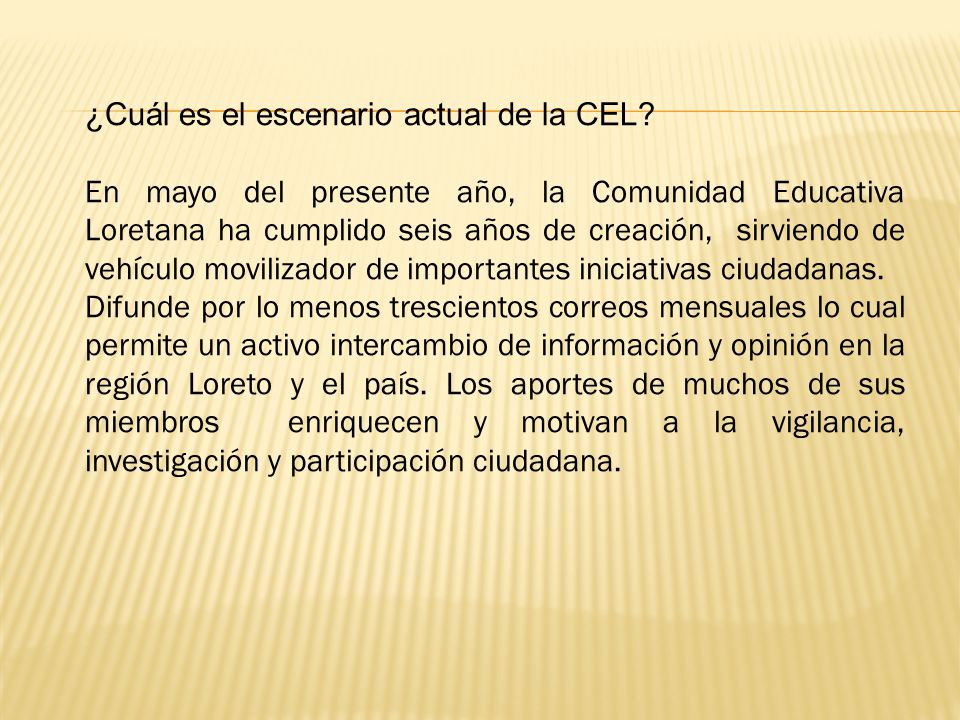 ¿Cuál es el escenario actual de la CEL?

En mayo del presente año, la Comunidad Educativa Loretana ha cumplido seis años de creación, sirviendo de vehículo movilizador de importantes iniciativas ciudadanas.
Difunde por lo menos trescientos correos mensuales lo cual permite un activo intercambio de información y opinión en la región Loreto y el país. Los aportes de muchos de sus miembros enriquecen y motivan a la vigilancia, investigación y participación ciudadana.